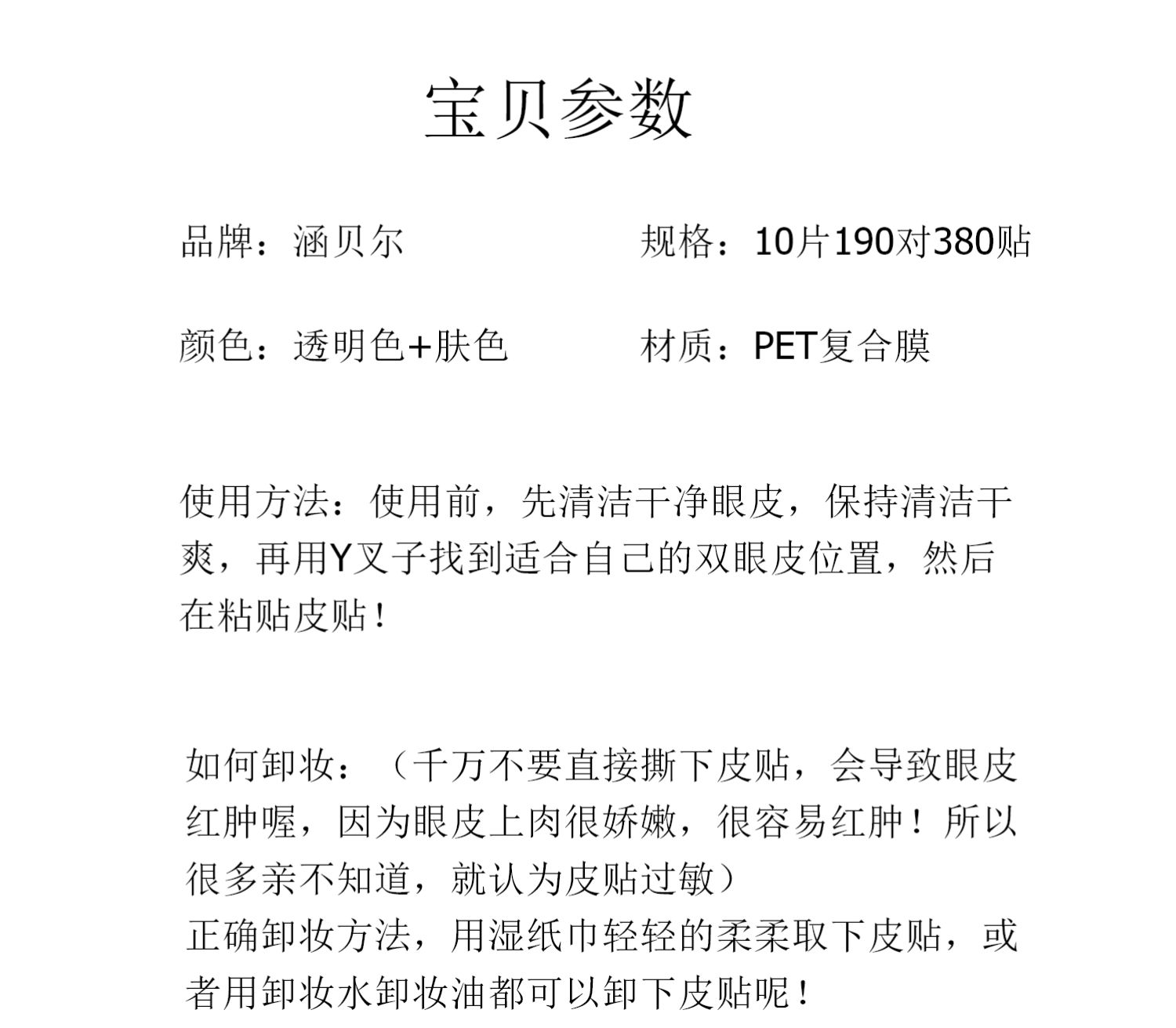 宝贝参数

品牌：涵贝尔

规格：10片190对380贴

颜色：透明色+肤色

材质：PET复合膜

使用方法：使用前，先清洁干净眼皮，保持清洁干爽，再用Y叉子找到适合自己的双眼皮位置，然后在粘贴皮贴！

如何卸妆：（千万不要直接撕下皮贴，会导致眼皮红肿喔，因为眼皮上肉很娇嫩，很容易红肿！所以很多亲不知道，就认为皮贴过敏）
正确卸妆方法，用湿纸巾轻轻的柔柔取下皮贴，或者用卸妆水卸妆油都可以卸下皮贴呢！